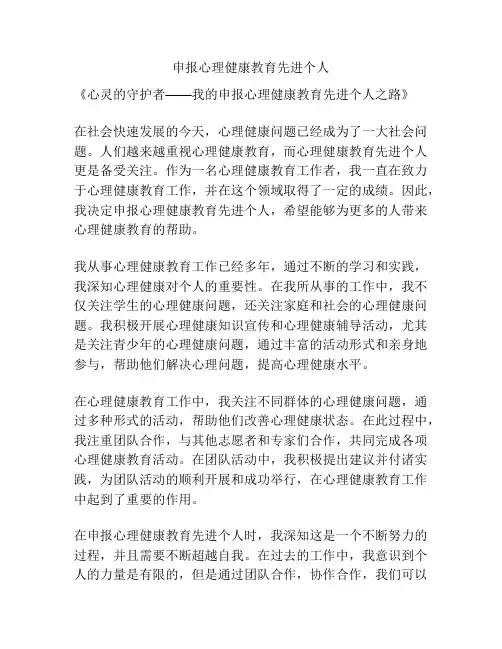 申报心理健康教育先进个人

《心灵的守护者——我的申报心理健康教育先进个人之路》

在社会快速发展的今天，心理健康问题已经成为了一大社会问题。人们越来越重视心理健康教育，而心理健康教育先进个人更是备受关注。作为一名心理健康教育工作者，我一直在致力于心理健康教育工作，并在这个领域取得了一定的成绩。因此，我决定申报心理健康教育先进个人，希望能够为更多的人带来心理健康教育的帮助。

我从事心理健康教育工作已经多年，通过不断的学习和实践，我深知心理健康对个人的重要性。在我所从事的工作中，我不仅关注学生的心理健康问题，还关注家庭和社会的心理健康问题。我积极开展心理健康知识宣传和心理健康辅导活动，尤其是关注青少年的心理健康问题，通过丰富的活动形式和亲身地参与，帮助他们解决心理问题，提高心理健康水平。

在心理健康教育工作中，我关注不同群体的心理健康问题，通过多种形式的活动，帮助他们改善心理健康状态。在此过程中，我注重团队合作，与其他志愿者和专家们合作，共同完成各项心理健康教育活动。在团队活动中，我积极提出建议并付诸实践，为团队活动的顺利开展和成功举行，在心理健康教育工作中起到了重要的作用。

在申报心理健康教育先进个人时，我深知这是一个不断努力的过程，并且需要不断超越自我。在过去的工作中，我意识到个人的力量是有限的，但是通过团队合作，协作合作，我们可以